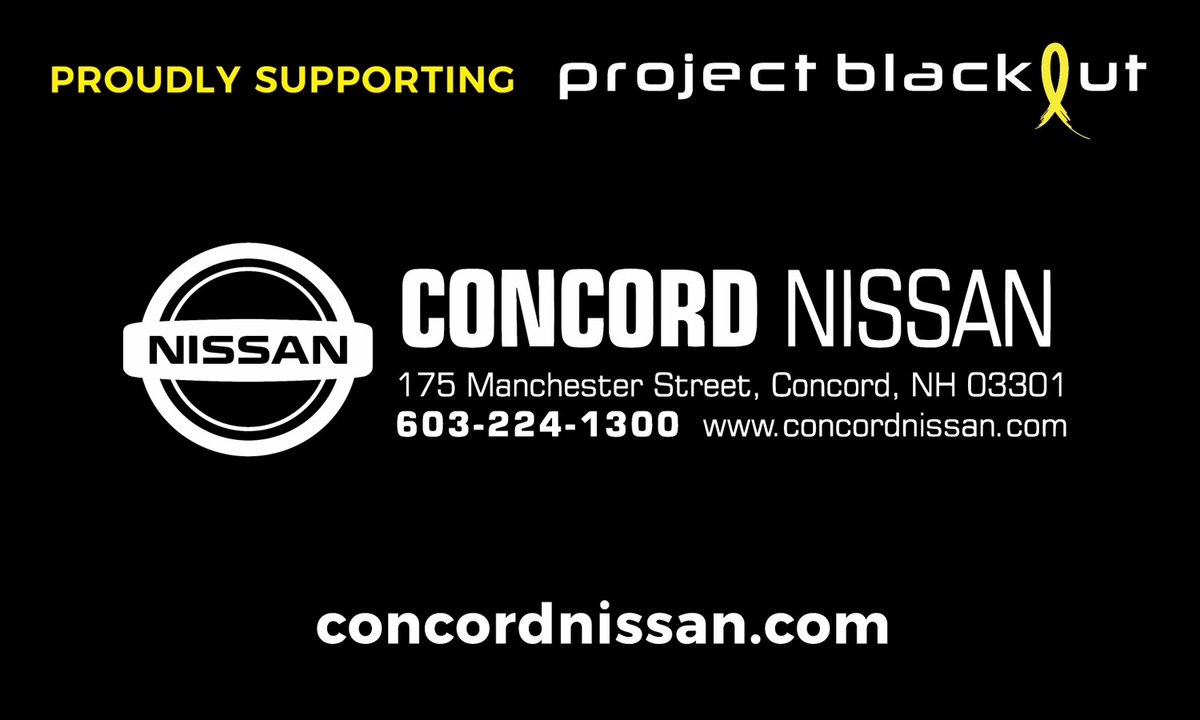 PROUDLY SUPPORTING project blackout

NISSAN

CONCORD NISSAN
175 Manchester Street, Concord, NH 03301
603-224-1300 www.concordnissan.com

concordnissan.com